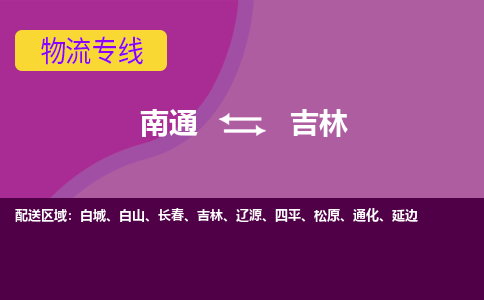 物流专线

南通 吉林

配送区域：白城、白山、长春、吉林、辽源、四平、松原、通化、延边